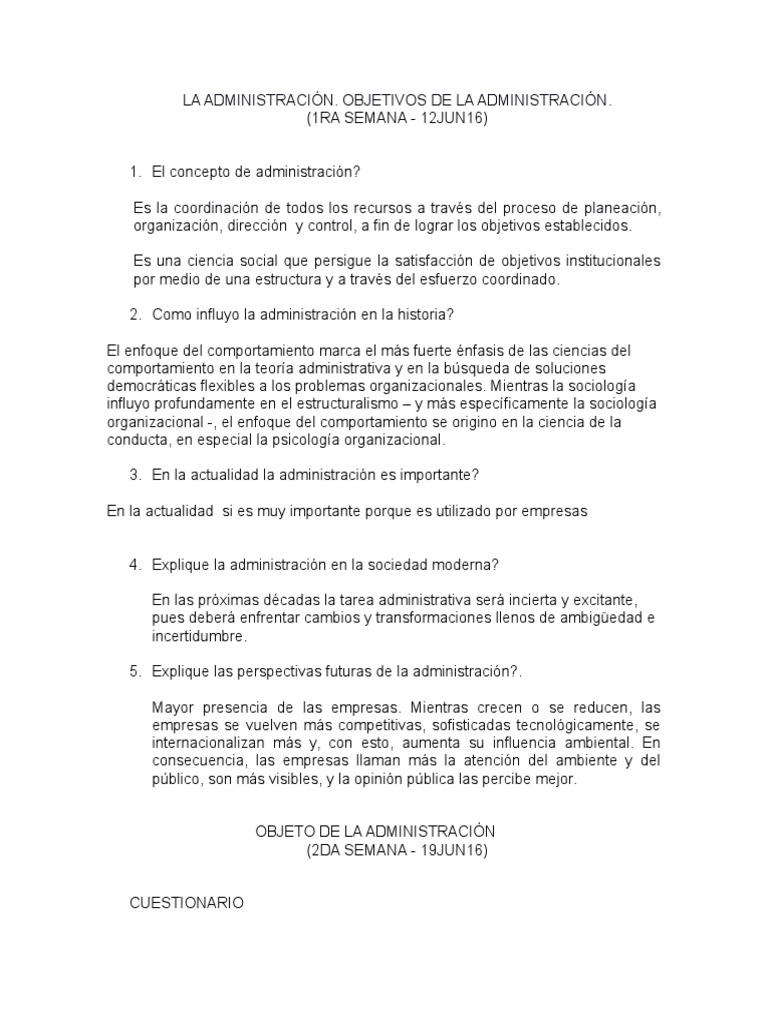 LA ADMINISTRACIÓN. OBJETIVOS DE LA ADMINISTRACIÓN.
(1RA SEMANA - 12JUN16)

1. El concepto de administración?

Es la coordinación de todos los recursos a través del proceso de planeación, organización, dirección y control, a fin de lograr los objetivos establecidos.

Es una ciencia social que persigue la satisfacción de objetivos institucionales por medio de una estructura y a través del esfuerzo coordinado.

2. Como influyo la administración en la historia?

El enfoque del comportamiento marca el más fuerte énfasis de las ciencias del comportamiento en la teoría administrativa y en la búsqueda de soluciones democráticas flexibles a los problemas organizacionales. Mientras la sociología influyo profundamente en el estructuralismo – y más específicamente la sociología organizacional -, el enfoque del comportamiento se origino en la ciencia de la conducta, en especial la psicología organizacional.

3. En la actualidad la administración es importante?

En la actualidad si es muy importante porque es utilizado por empresas

4. Explique la administración en la sociedad moderna?

En las próximas décadas la tarea administrativa será incierta y excitante, pues deberá enfrentar cambios y transformaciones llenos de ambigüedad e incertidumbre.

5. Explique las perspectivas futuras de la administración?.

Mayor presencia de las empresas. Mientras crecen o se reducen, las empresas se vuelven más competitivas, sofisticadas tecnológicamente, se internacionalizan más y, con esto, aumenta su influencia ambiental. En consecuencia, las empresas llaman más la atención del ambiente y del público, son más visibles, y la opinión pública las percibe mejor.

OBJETO DE LA ADMINISTRACIÓN
(2DA SEMANA - 19JUN16)

CUESTIONARIO